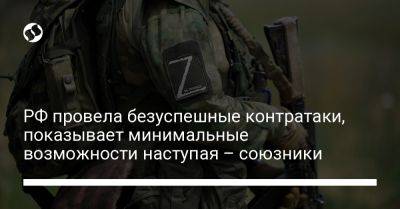 Z

РФ провела безуспешные контратаки, показывает минимальные возможности наступая – союзники